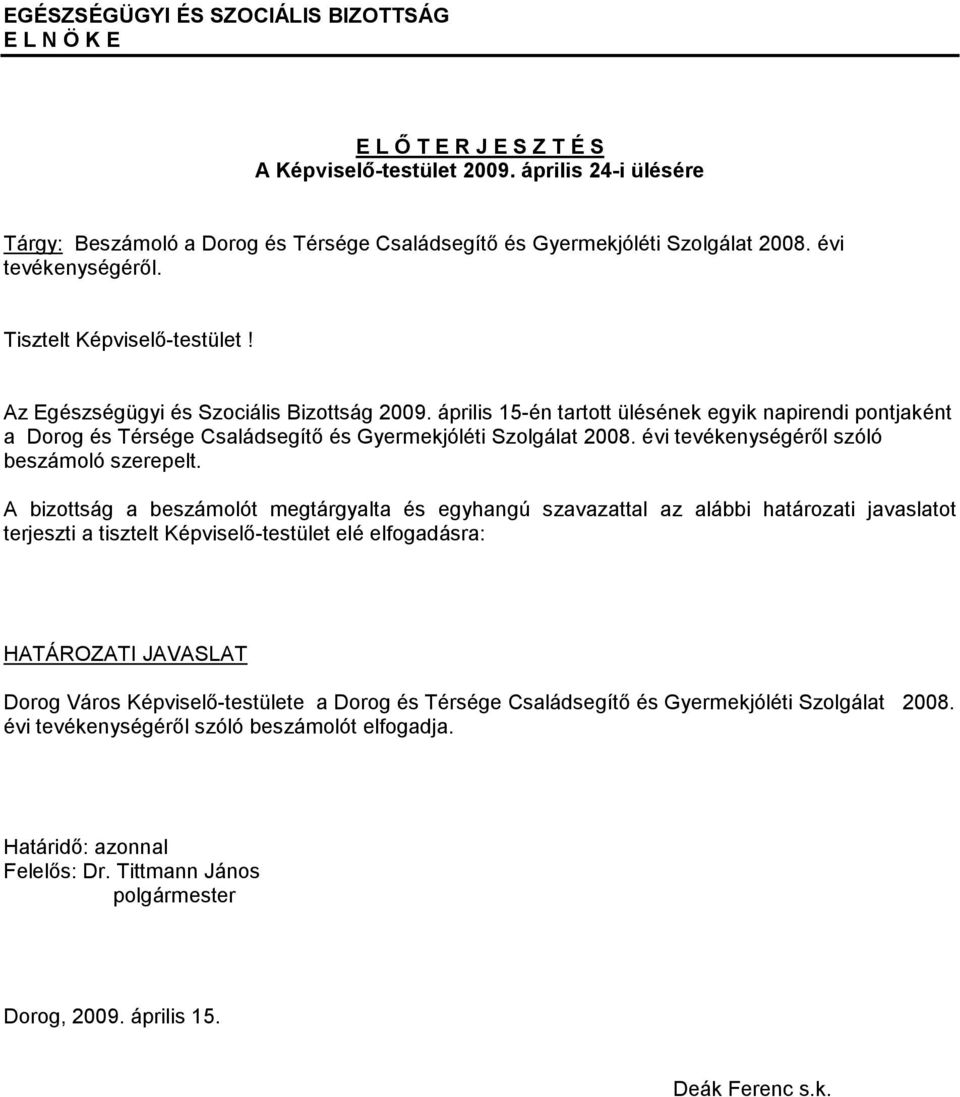 EGÉSZSÉGÜGYI ÉS SZOCIÁLIS BIZOTTSÁG
E L N Ö K E

E L Ő T E R J E S Z T É S
A Képviselő-testület 2009. április 24-i ülésére

Tárgy: Beszámoló a Dorog és Térsége Családsegítő és Gyermekjóléti Szolgálat 2008. évi tevékenységéről.

Tisztelt Képviselő-testület !

Az Egészségügyi és Szociális Bizottság 2009. április 15-én tartott ülésének egyik napirendi pontjaként a Dorog és Térsége Családsegítő és Gyermekjóléti Szolgálat 2008. évi tevékenységéről szóló beszámoló szerepelt.

A bizottság a beszámolót megtárgyalta és egyhangú szavazattal az alábbi határozati javaslatot terjeszti a tisztelt Képviselő-testület elé elfogadásra:

HATÁROZATI JAVASLAT

Dorog Város Képviselő-testülete a Dorog és Térsége Családsegítő és Gyermekjóléti Szolgálat 2008. évi tevékenységéről szóló beszámolót elfogadja.

Határidő: azonnal
Felelős: Dr. Tittmann János
polgármester

Dorog, 2009. április 15.

Deák Ferenc s.k.